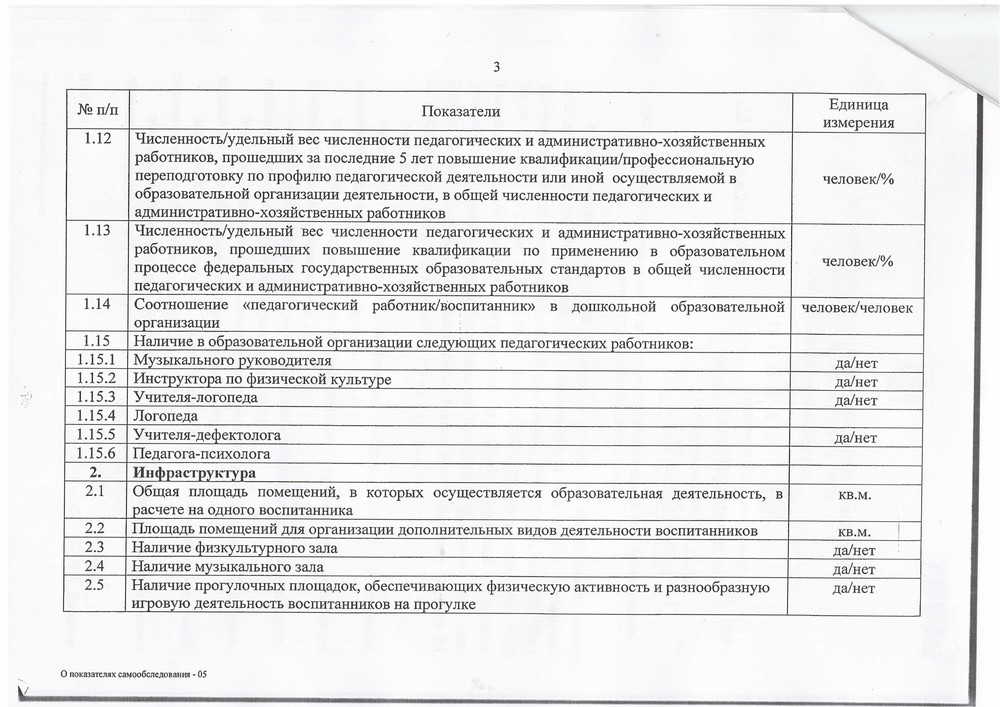 3

| № п/п | Показатели | Единица измерения |
|---|---|---|
| 1.12 | Численность/удельный вес численности педагогических и административно-хозяйственных работников, прошедших за последние 5 лет повышение квалификации/профессиональную переподготовку по профилю педагогической деятельности или иной осуществляемой в образовательной организации деятельности, в общей численности педагогических и административно-хозяйственных работников | человек/% |
| 1.13 | Численность/удельный вес численности педагогических и административно-хозяйственных работников, прошедших повышение квалификации по применению в образовательном процессе федеральных государственных образовательных стандартов в общей численности педагогических и административно-хозяйственных работников | человек/% |
| 1.14 | Соотношение «педагогический работник/воспитанник» в дошкольной образовательной организации | человек/человек |
| 1.15 | Наличие в образовательной организации следующих педагогических работников: | |
| 1.15.1 | Музыкального руководителя | да/нет |
| 1.15.2 | Инструктора по физической культуре | да/нет |
| 1.15.3 | Учителя-логопеда | да/нет |
| 1.15.4 | Логопеда | |
| 1.15.5 | Учителя-дефектолога | да/нет |
| 1.15.6 | Педагога-психолога | |
| 2. | Инфраструктура | |
| 2.1 | Общая площадь помещений, в которых осуществляется образовательная деятельность, в расчете на одного воспитанника | кв.м. |
| 2.2 | Площадь помещений для организации дополнительных видов деятельности воспитанников | кв.м. |
| 2.3 | Наличие физкультурного зала | да/нет |
| 2.4 | Наличие музыкального зала | да/нет |
| 2.5 | Наличие прогулочных площадок, обеспечивающих физическую активность и разнообразную игровую деятельность воспитанников на прогулке | да/нет |

О показателях самообследования - 05